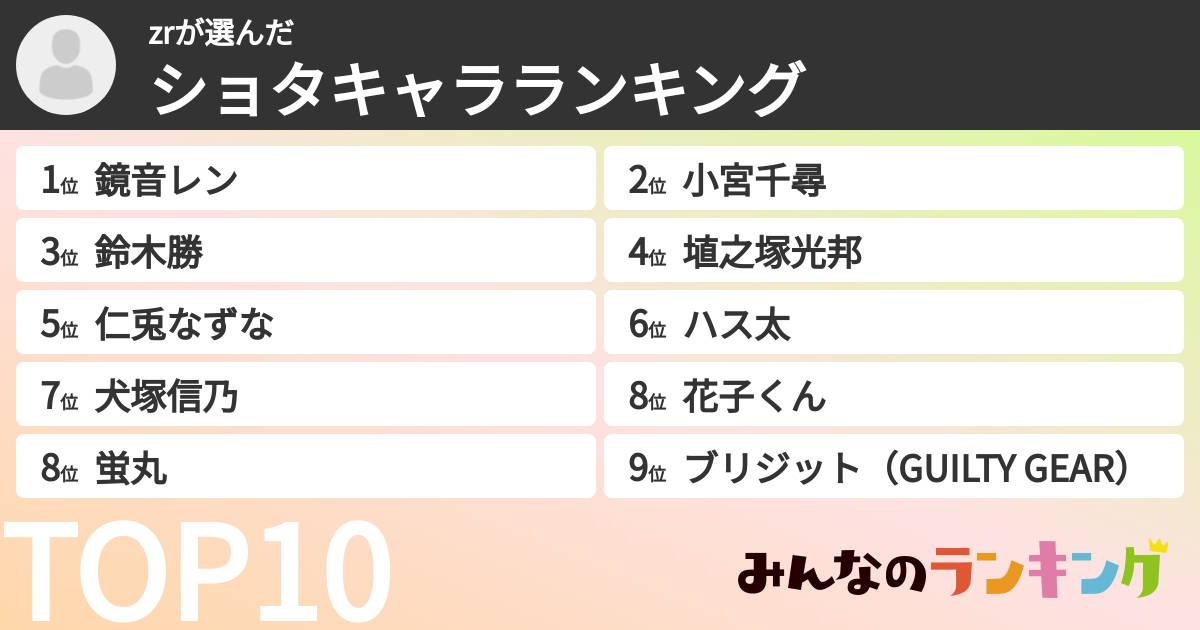 zrが選んだ
ショタキャラランキング

1位 鏡音レン
2位 小宮千尋
3位 鈴木勝
4位 埴之塚光邦
5位 仁兎なずな
6位 ハス太
7位 犬塚信乃
8位 花子くん
8位 蛍丸
9位 ブリジット（GUILTY GEAR）

TOP10

みんなのランキング